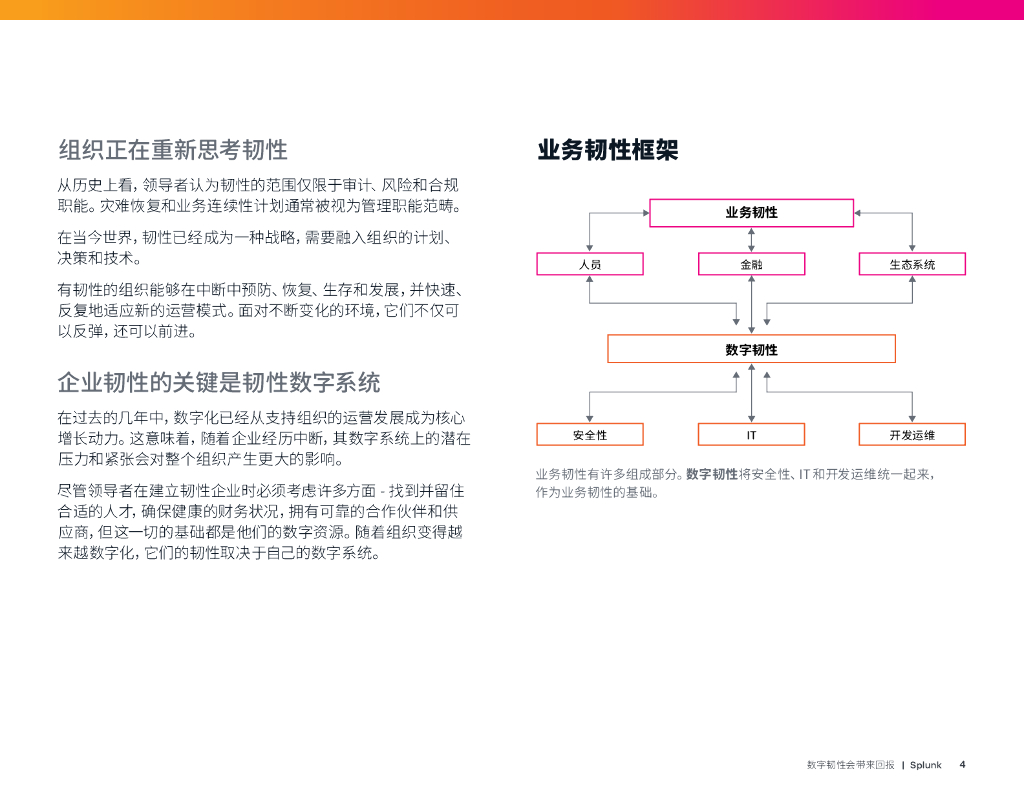 组织正在重新思考韧性

从历史上看，领导者认为韧性的范围仅限于审计、风险和合规职能。灾难恢复和业务连续性计划通常被视为管理职能范畴。

在当今世界，韧性已经成为一种战略，需要融入组织的计划、决策和技术。

有韧性的组织能够在中断中预防、恢复、生存和发展，并快速、反复地适应新的运营模式。面对不断变化的环境，它们不仅可以反弹，还可以前进。

企业韧性的关键是韧性数字系统

在过去的几年中，数字化已经从支持组织的运营发展成为核心增长动力。这意味着，随着企业经历中断，其数字系统上的潜在压力和紧张会对整个组织产生更大的影响。

尽管领导者在建立韧性企业时必须考虑许多方面 - 找到并留住合适的人才，确保健康的财务状况，拥有可靠的合作伙伴和供应商，但这一切的基础都是他们的数字资源。随着组织变得越来越数字化，它们的韧性取决于自己的数字系统。

业务韧性框架

业务韧性

人员

金融

生态系统

数字韧性

安全性

IT

开发运维

业务韧性有许多组成部分。数字韧性将安全性、IT 和开发运维统一起来，作为业务韧性的基础。

数字韧性会带来回报 | Splunk 4